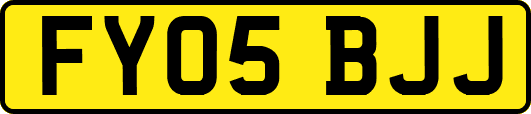 FY05 BJJ